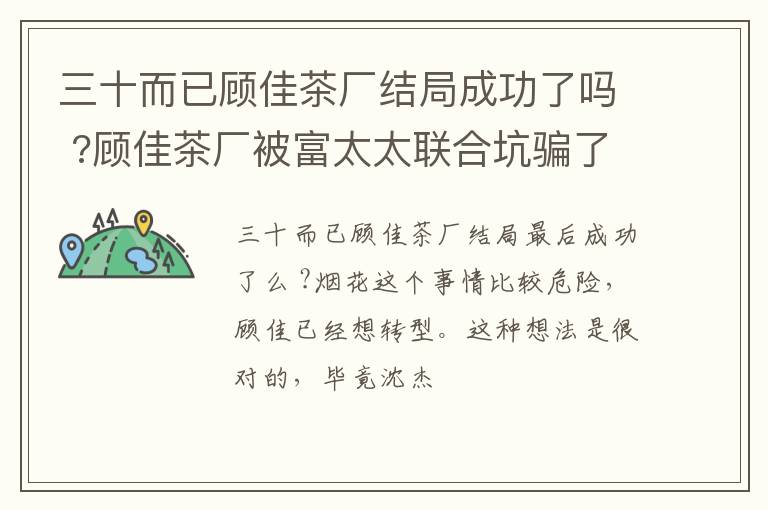 三十而已顾佳茶厂结局成功了吗?顾佳茶厂被富太太联合坑骗了

三十而已顾佳茶厂结局最后成功了么？烟花这个事情比较危险，顾佳已经想转型。这种想法是很对的，毕竟沈杰